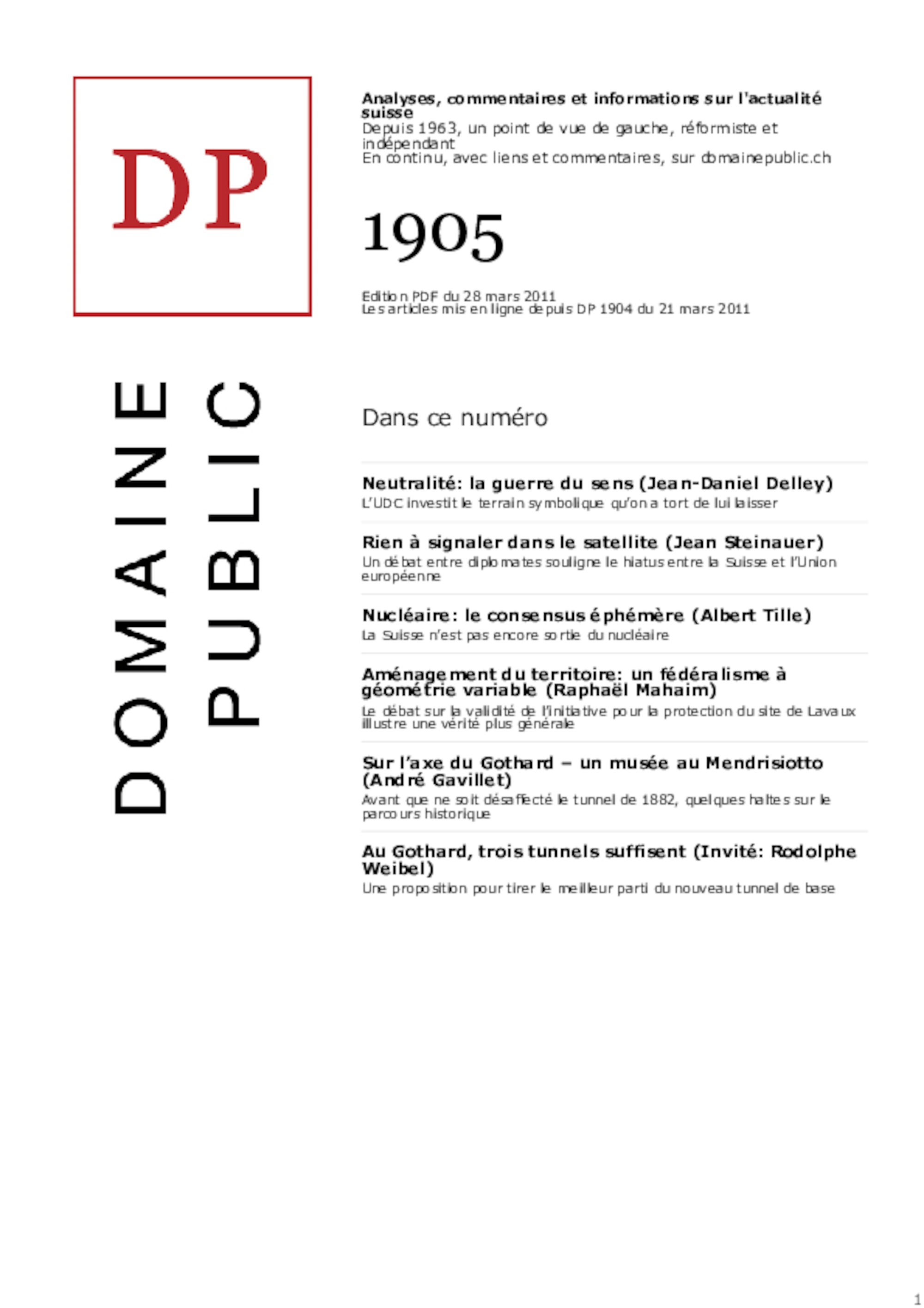 DP

DOMAINE PUBLIC

Analyses, commentaires et informations sur l'actualité suisse
Depuis 1963, un point de vue de gauche, réformiste et indépendant
En continu, avec liens et commentaires, sur domainepublic.ch

1905

Edition PDF du 28 mars 2011
Les articles mis en ligne depuis DP 1904 du 21 mars 2011

Dans ce numéro

Neutralité: la guerre du sens (Jean-Daniel Delley)
L'UDC investit le terrain symbolique qu'on a tort de lui laisser

Rien à signaler dans le satellite (Jean Steinauer)
Un débat entre diplomates souligne le hiatus entre la Suisse et l'Union européenne

Nucléaire: le consensus éphémère (Albert Tille)
La Suisse n'est pas encore sortie du nucléaire

Aménagement du territoire: un fédéralisme à géométrie variable (Raphaël Mahaim)
Le débat sur la validité de l'initiative pour la protection du site de Lavaux illustre une vérité plus générale

Sur l'axe du Gothard – un musée au Mendrisiotto (André Gavillet)
Avant que ne soit désaffecté le tunnel de 1882, quelques haltes sur le parcours historique

Au Gothard, trois tunnels suffisent (Invité: Rodolphe Weibel)
Une proposition pour tirer le meilleur parti du nouveau tunnel de base

1